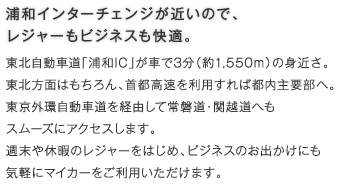 浦和インターチェンジが近いので、
レジャーもビジネスも快適。

東北自動車道「浦和IC」が車で3分（約1,550m）の身近さ。
東北方面はもちろん、首都高速を利用すれば都内主要部へ。
東京外環自動車道を経由して常磐道･関越道へも
スムーズにアクセスします。
週末や休暇のレジャーをはじめ、ビジネスのお出かけにも
気軽にマイカーをご利用いただけます。